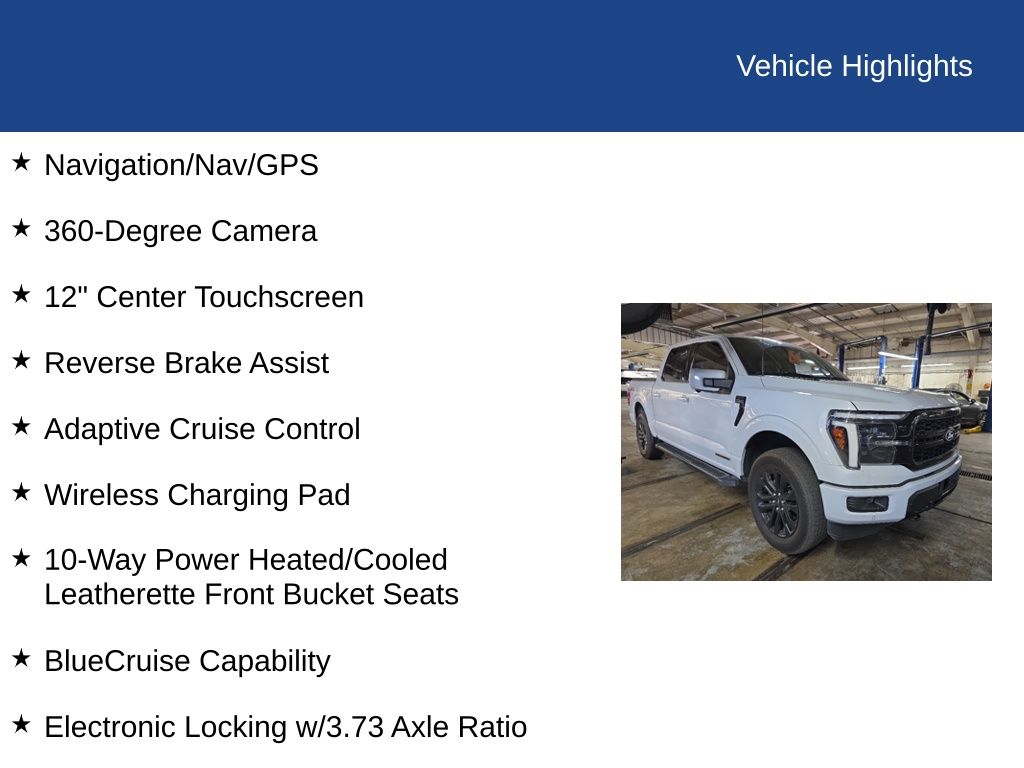 Vehicle Highlights

★ Navigation/Nav/GPS

★ 360-Degree Camera

★ 12" Center Touchscreen

★ Reverse Brake Assist

★ Adaptive Cruise Control

★ Wireless Charging Pad

★ 10-Way Power Heated/Cooled Leatherette Front Bucket Seats

★ BlueCruise Capability

★ Electronic Locking w/3.73 Axle Ratio